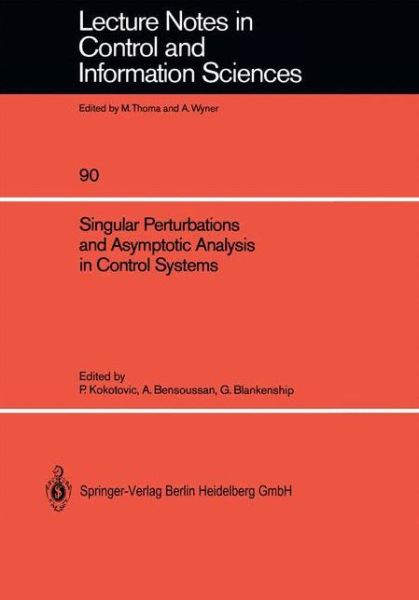 Lecture Notes in Control and Information Sciences

Edited by M.Thoma and A.Wyner

90

Singular Perturbations and Asymptotic Analysis in Control Systems

Edited by
P. Kokotovic, A. Bensoussan, G. Blankenship

Springer-Verlag Berlin Heidelberg GmbH